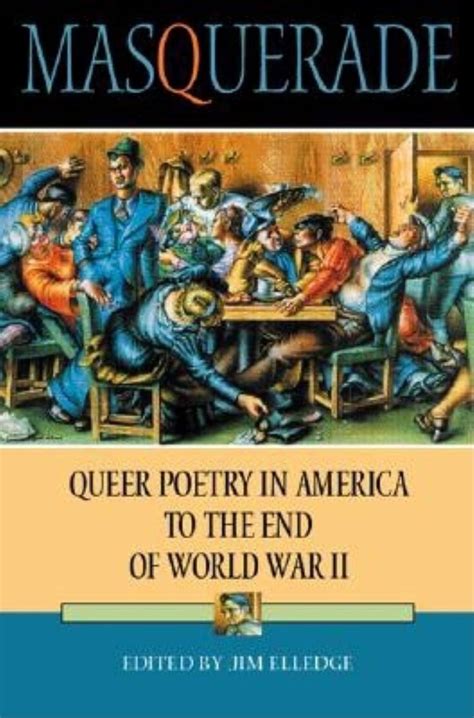 MASQUERADE

QUEER POETRY IN AMERICA TO THE END OF WORLD WAR II

EDITED BY JIM ELLEDGE